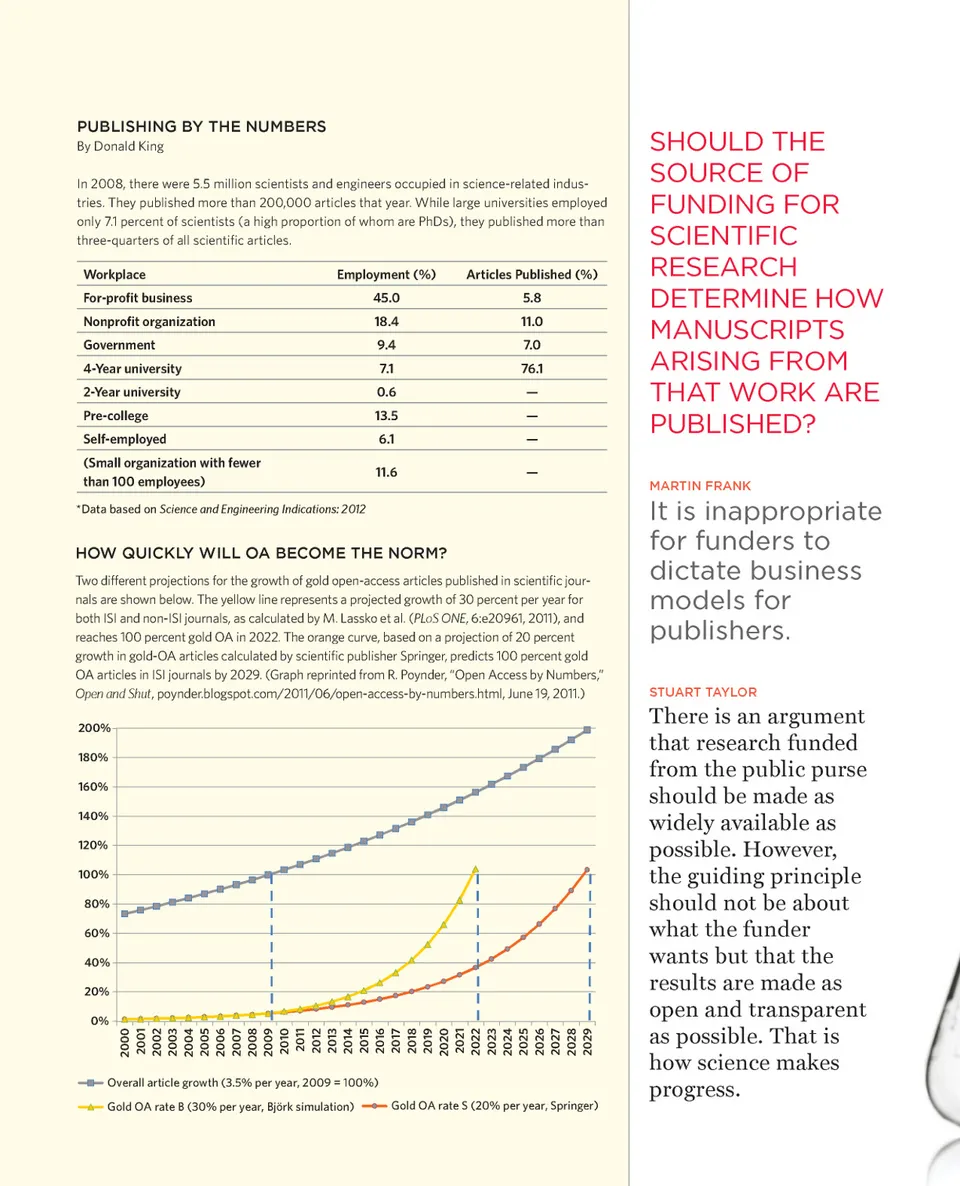 PUBLISHING BY THE NUMBERS
By Donald King

In 2008, there were 5.5 million scientists and engineers occupied in science-related industries. They published more than 200,000 articles that year. While large universities employed only 7.1 percent of scientists (a high proportion of whom are PhDs), they published more than three-quarters of all scientific articles.

| Workplace | Employment (%) | Articles Published (%) |
|---|---|---|
| For-profit business | 45.0 | 5.8 |
| Nonprofit organization | 18.4 | 11.0 |
| Government | 9.4 | 7.0 |
| 4-Year university | 7.1 | 76.1 |
| 2-Year university | 0.6 | — |
| Pre-college | 13.5 | — |
| Self-employed | 6.1 | — |
| (Small organization with fewer than 100 employees) | 11.6 | — |

*Data based on Science and Engineering Indications: 2012

HOW QUICKLY WILL OA BECOME THE NORM?

Two different projections for the growth of gold open-access articles published in scientific journals are shown below. The yellow line represents a projected growth of 30 percent per year for both ISI and non-ISI journals, as calculated by M. Lassko et al. (PLoS ONE, 6:e20961, 2011), and reaches 100 percent gold OA in 2022. The orange curve, based on a projection of 20 percent growth in gold-OA articles calculated by scientific publisher Springer, predicts 100 percent gold OA articles in ISI journals by 2029. (Graph reprinted from R. Poynder, "Open Access by Numbers," Open and Shut, poynder.blogspot.com/2011/06/open-access-by-numbers.html, June 19, 2011.)

200%
180%
160%
140%
120%
100%
80%
60%
40%
20%
0%
2000 2001 2002 2003 2004 2005 2006 2007 2008 2009 2010 2011 2012 2013 2014 2015 2016 2017 2018 2019 2020 2021 2022 2023 2024 2025 2026 2027 2028 2029

Overall article growth (3.5% per year, 2009 = 100%)
Gold OA rate B (30% per year, Björk simulation)
Gold OA rate S (20% per year, Springer)

SHOULD THE SOURCE OF FUNDING FOR SCIENTIFIC RESEARCH DETERMINE HOW MANUSCRIPTS ARISING FROM THAT WORK ARE PUBLISHED?

MARTIN FRANK
It is inappropriate for funders to dictate business models for publishers.

STUART TAYLOR
There is an argument that research funded from the public purse should be made as widely available as possible. However, the guiding principle should not be about what the funder wants but that the results are made as open and transparent as possible. That is how science makes progress.